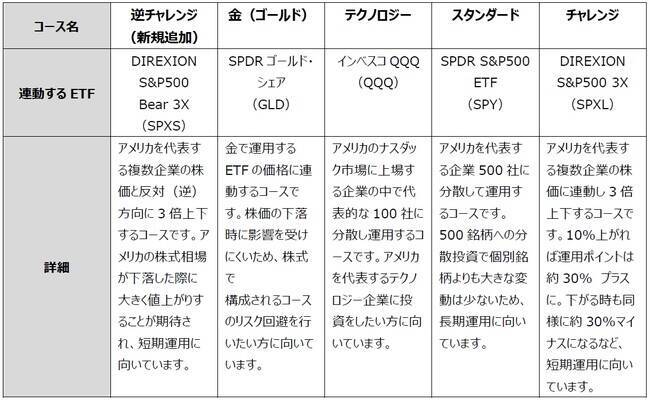 | コース名 | 逆チャレンジ（新規追加） | 金（ゴールド） | テクノロジー | スタンダード | チャレンジ |
|---|---|---|---|---|---|
| 連動するETF | DIREXION S&P500 Bear 3X（SPXS） | SPDRゴールド・シェア（GLD） | インベスコQQQ（QQQ） | SPDR S&P500 ETF（SPY） | DIREXION S&P500 3X（SPXL） |
| 詳細 | アメリカを代表する複数企業の株価と反対（逆）方向に3倍上下するコースです。アメリカの株式相場が下落した際に大きく値上がりすることが期待され、短期運用に向いています。 | 金で運用するETFの価格に連動するコースです。株価の下落時に影響を受けにくいため、株式で構成されるコースのリスク回避を行いたい方に向いています。 | アメリカのナスダック市場に上場する企業の中で代表的な100社に分散し運用するコースです。アメリカを代表するテクノロジー企業に投資をしたい方に向いています。 | アメリカを代表する企業500社に分散して運用するコースです。500銘柄への分散投資で個別銘柄よりも大きな変動は少ないため、長期運用に向いています。 | アメリカを代表する複数企業の株価に連動し3倍上下するコースです。10%上がれば運用ポイントは約30% プラスに。下がる時も同様に約30%マイナスになるなど、短期運用に向いています。 |